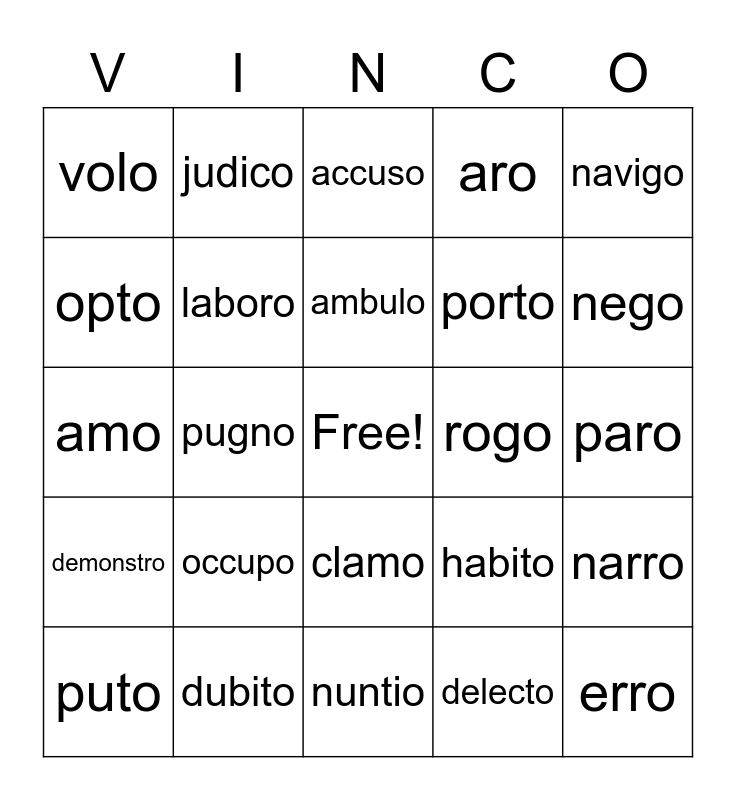 | V | I | N | C | O |
|---|---|---|---|---|
| volo | judico | accuso | aro | navigo |
| opto | laboro | ambulo | porto | nego |
| amo | pugno | Free! | rogo | paro |
| demonstro | occupo | clamo | habito | narro |
| puto | dubito | nuntio | delecto | erro |